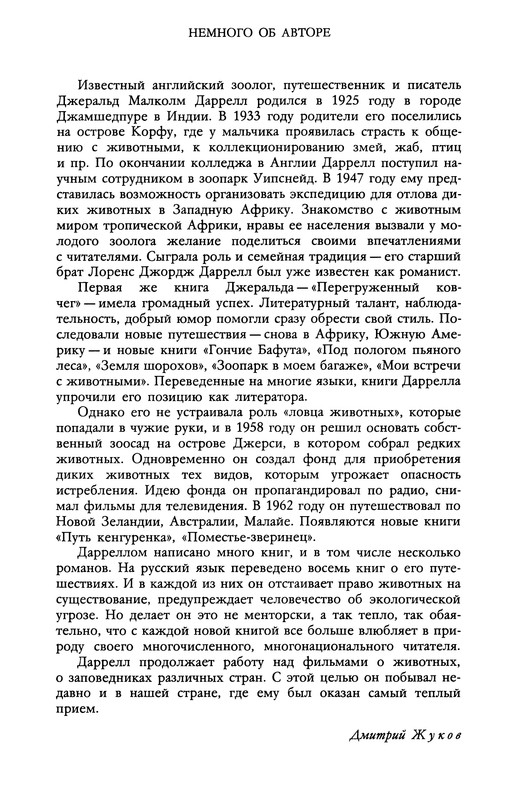 НЕМНОГО ОБ АВТОРЕ

Известный английский зоолог, путешественник и писатель Джеральд Малколм Даррелл родился в 1925 году в городе Джамшедпуре в Индии. В 1933 году родители его поселились на острове Корфу, где у мальчика проявилась страсть к общению с животными, к коллекционированию змей, жаб, птиц и пр. По окончании колледжа в Англии Даррелл поступил научным сотрудником в зоопарк Уипснейд. В 1947 году ему представилась возможность организовать экспедицию для отлова диких животных в Западную Африку. Знакомство с животным миром тропической Африки, нравы ее населения вызвали у молодого зоолога желание поделиться своими впечатлениями с читателями. Сыграла роль и семейная традиция — его старший брат Лоренс Джордж Даррелл был уже известен как романист.

Первая же книга Джеральда — «Перегруженный ковчег» — имела громадный успех. Литературный талант, наблюдательность, добрый юмор помогли сразу обрести свой стиль. Последовали новые путешествия — снова в Африку, Южную Америку — и новые книги «Гончие Бафута», «Под пологом пьяного леса», «Земля шорохов», «Зоопарк в моем багаже», «Мои встречи с животными». Переведенные на многие языки, книги Даррелла упрочили его позицию как литератора.

Однако его не устраивала роль «ловца животных», которые попадали в чужие руки, и в 1958 году он решил основать собственный зоосад на острове Джерси, в котором собрал редких животных. Одновременно он создал фонд для приобретения диких животных тех видов, которым угрожает опасность истребления. Идею фонда он пропагандировал по радио, снимал фильмы для телевидения. В 1962 году он путешествовал по Новой Зеландии, Австралии, Малайе. Появляются новые книги «Путь кенгуренка», «Поместье-зверинец».

Дарреллом написано много книг, и в том числе несколько романов. На русский язык переведено восемь книг о его путешествиях. И в каждой из них он отстаивает право животных на существование, предупреждает человечество об экологической угрозе. Но делает он это не менторски, а так тепло, так обаятельно, что с каждой новой книгой все больше влюбляет в природу своего многочисленного, многонационального читателя.

Даррелл продолжает работу над фильмами о животных, о заповедниках различных стран. С этой целью он побывал недавно и в нашей стране, где ему был оказан самый теплый прием.

Дмитрий Жуков